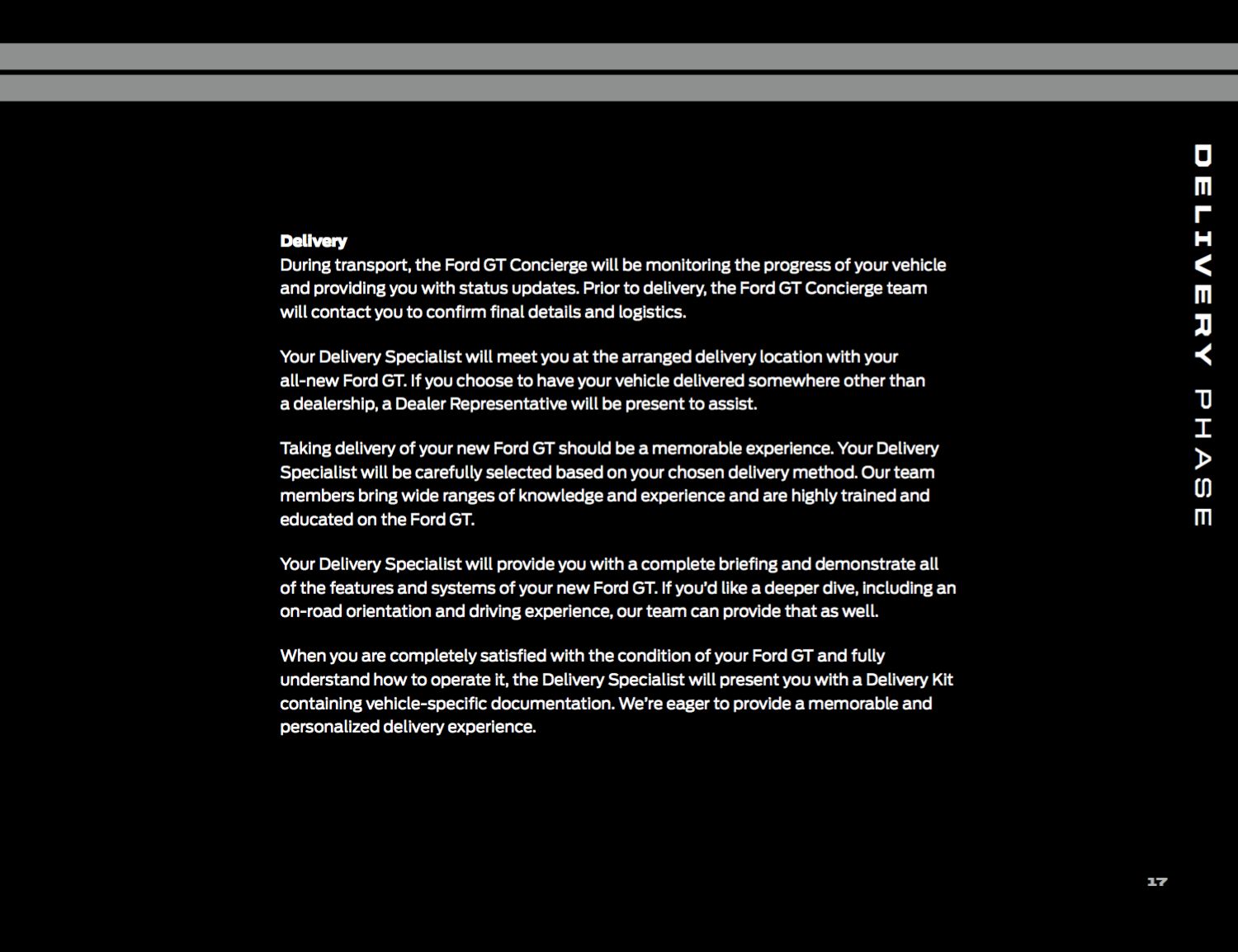 Delivery
During transport, the Ford GT Concierge will be monitoring the progress of your vehicle and providing you with status updates. Prior to delivery, the Ford GT Concierge team will contact you to confirm final details and logistics.

Your Delivery Specialist will meet you at the arranged delivery location with your all-new Ford GT. If you choose to have your vehicle delivered somewhere other than a dealership, a Dealer Representative will be present to assist.

Taking delivery of your new Ford GT should be a memorable experience. Your Delivery Specialist will be carefully selected based on your chosen delivery method. Our team members bring wide ranges of knowledge and experience and are highly trained and educated on the Ford GT.

Your Delivery Specialist will provide you with a complete briefing and demonstrate all of the features and systems of your new Ford GT. If you'd like a deeper dive, including an on-road orientation and driving experience, our team can provide that as well.

When you are completely satisfied with the condition of your Ford GT and fully understand how to operate it, the Delivery Specialist will present you with a Delivery Kit containing vehicle-specific documentation. We're eager to provide a memorable and personalized delivery experience.

DELIVERY PHASE

17